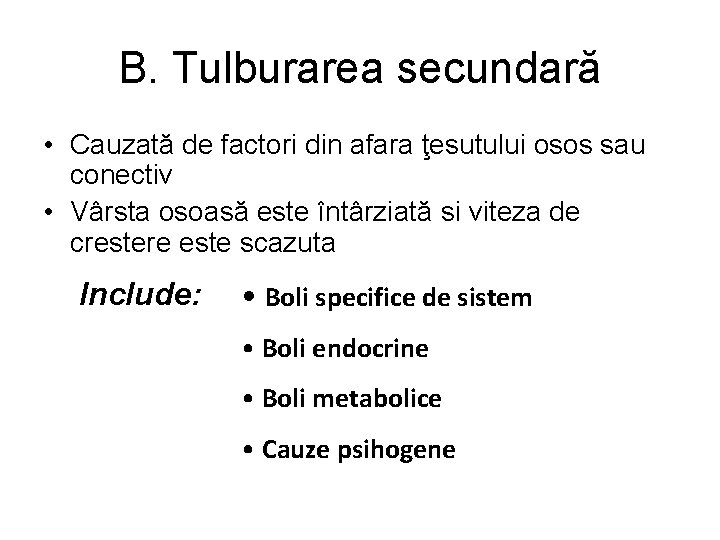 B. Tulburarea secundară

• Cauzată de factori din afara ţesutului osos sau conectiv
• Vârsta osoasă este întârziată si viteza de crestere este scazuta

Include:
• Boli specifice de sistem
• Boli endocrine
• Boli metabolice
• Cauze psihogene